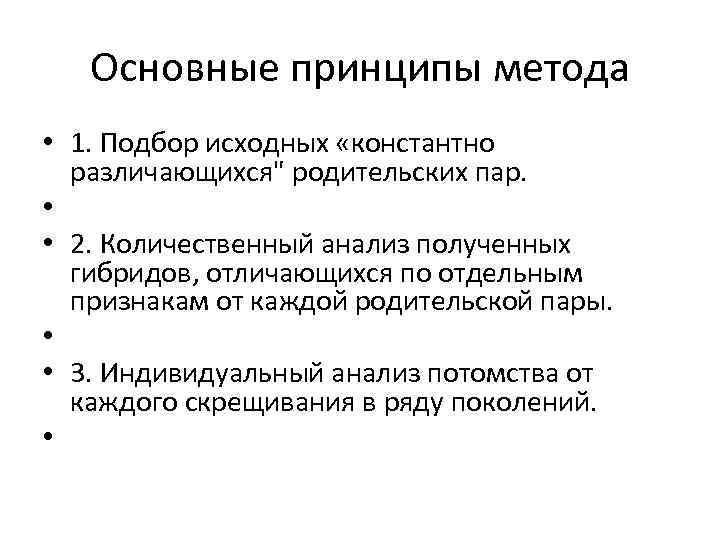 Основные принципы метода

• 1. Подбор исходных «константно различающихся" родительских пар.
•
• 2. Количественный анализ полученных гибридов, отличающихся по отдельным признакам от каждой родительской пары.
•
• 3. Индивидуальный анализ потомства от каждого скрещивания в ряду поколений.
•